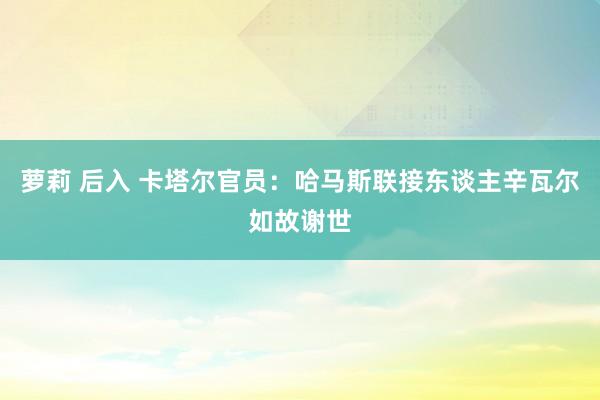 萝莉 后入 卡塔尔官员：哈马斯联接东谈主辛瓦尔如故谢世